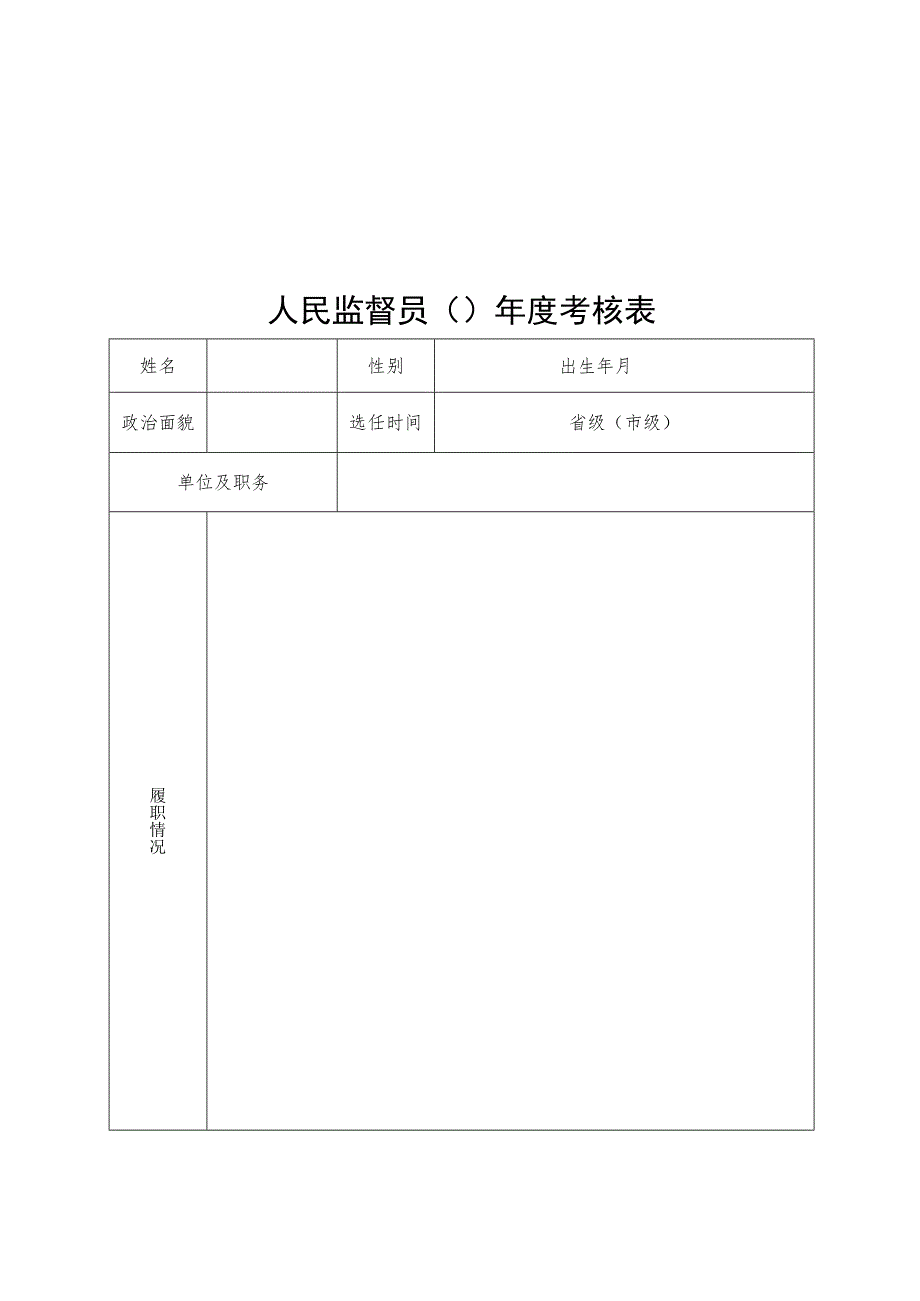 人民监督员（）年度考核表

| 姓名 | | 性别 | 出生年月 |
|---|---|---|---|
| 政治面貌 | | 选任时间 | 省级（市级） |
| 单位及职务 | | | |
| 履职情况 | | | |